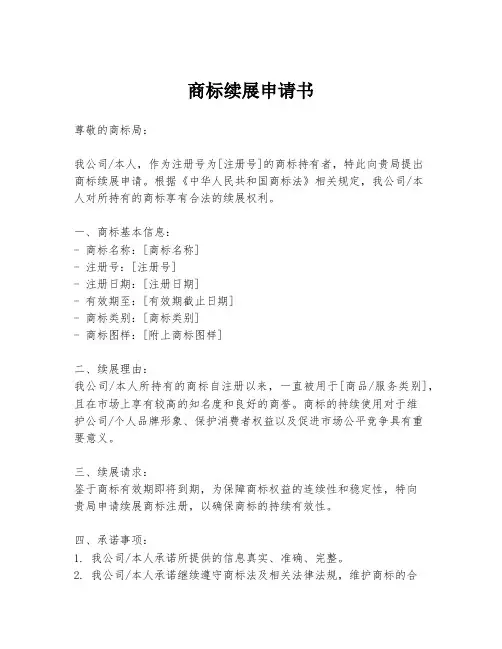 商标续展申请书

尊敬的商标局：

我公司/本人，作为注册号为[注册号]的商标持有者，特此向贵局提出商标续展申请。根据《中华人民共和国商标法》相关规定，我公司/本人对所持有的商标享有合法的续展权利。

一、商标基本信息：
- 商标名称：[商标名称]
- 注册号：[注册号]
- 注册日期：[注册日期]
- 有效期至：[有效期截止日期]
- 商标类别：[商标类别]
- 商标图样：[附上商标图样]

二、续展理由：
我公司/本人所持有的商标自注册以来，一直被用于[商品/服务类别]，且在市场上享有较高的知名度和良好的商誉。商标的持续使用对于维护公司/个人品牌形象、保护消费者权益以及促进市场公平竞争具有重要意义。

三、续展请求：
鉴于商标有效期即将到期，为保障商标权益的连续性和稳定性，特向贵局申请续展商标注册，以确保商标的持续有效性。

四、承诺事项：
1. 我公司/本人承诺所提供的信息真实、准确、完整。
2. 我公司/本人承诺继续遵守商标法及相关法律法规，维护商标的合